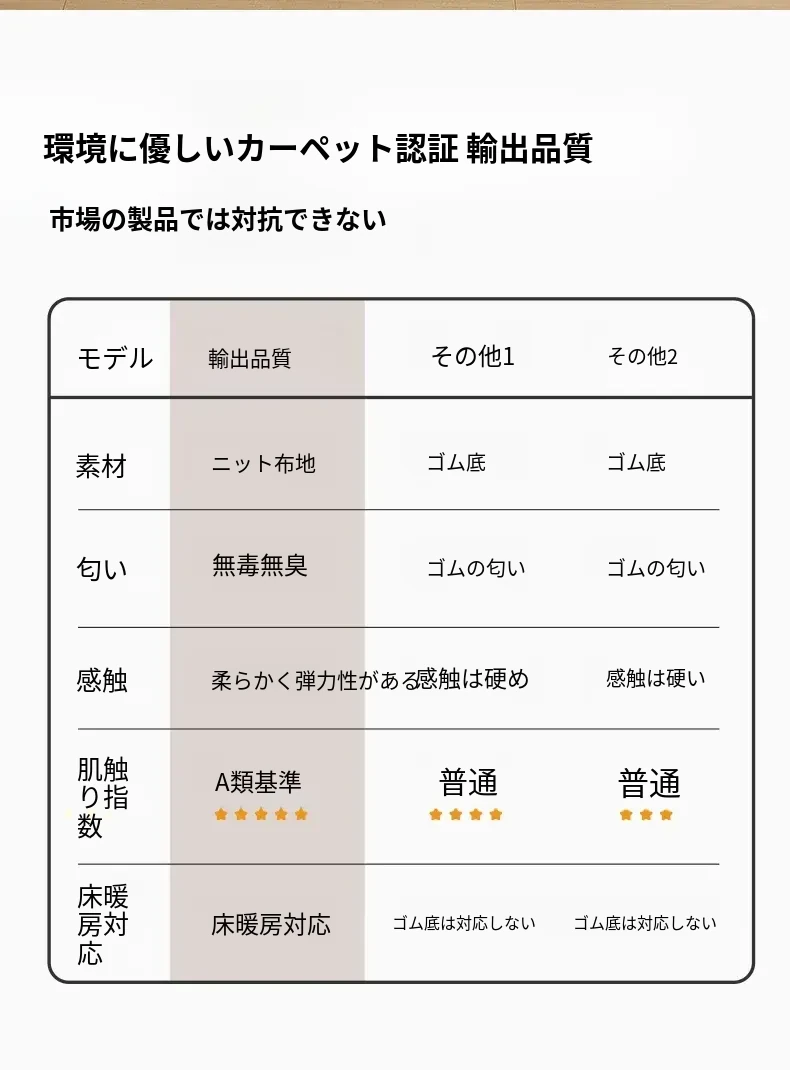 環境に優しいカーペット認証 輸出品質

市場の製品では対抗できない

| モデル | 輸出品質 | その他1 | その他2 |
|---|---|---|---|
| 素材 | ニット布地 | ゴム底 | ゴム底 |
| 匂い | 無毒無臭 | ゴムの匂い | ゴムの匂い |
| 感触 | 柔らかく弾力性がある | 感触は硬め | 感触は硬い |
| 肌触り指数 | A類基準 ★★★★★ | 普通 ★★★★ | 普通 ★★★ |
| 床暖房対応 | 床暖房対応 | ゴム底は対応しない | ゴム底は対応しない |